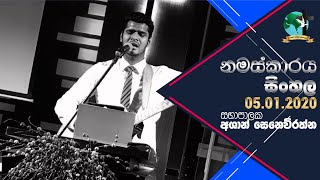 නමස්කාරය
සිංහල
05.01.2020
සභාපාලක
අශාන් සෙනෙවිරත්න